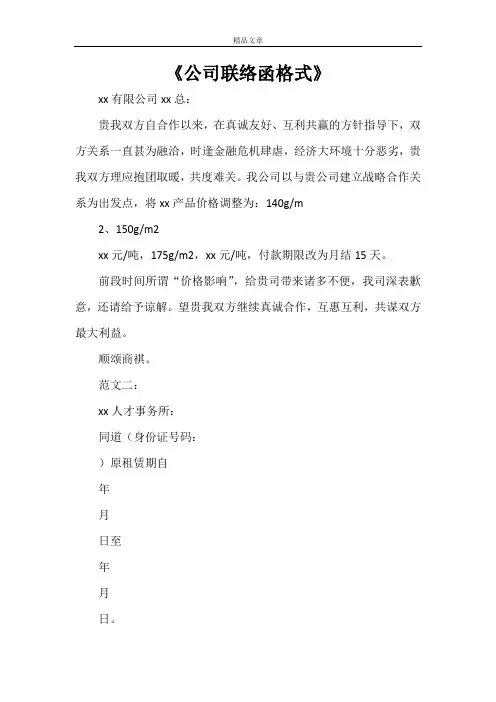 精品文章

《公司联络函格式》

xx 有限公司 xx 总：

贵我双方自合作以来，在真诚友好、互利共赢的方针指导下，双方关系一直甚为融洽，时逢金融危机肆虐，经济大环境十分恶劣，贵我双方理应抱团取暖，共度难关。我公司以与贵公司建立战略合作关系为出发点，将 xx 产品价格调整为：140g/m

2、150g/m2

xx 元/吨，175g/m2，xx 元/吨，付款期限改为月结 15 天。

前段时间所谓“价格影响”，给贵司带来诸多不便，我司深表歉意，还请给予谅解。望贵我双方继续真诚合作，互惠互利，共谋双方最大利益。

顺颂商祺。

范文二：

xx 人才事务所：

同道（身份证号码：

）原租赁期自

年

月

日至

年

月

日。